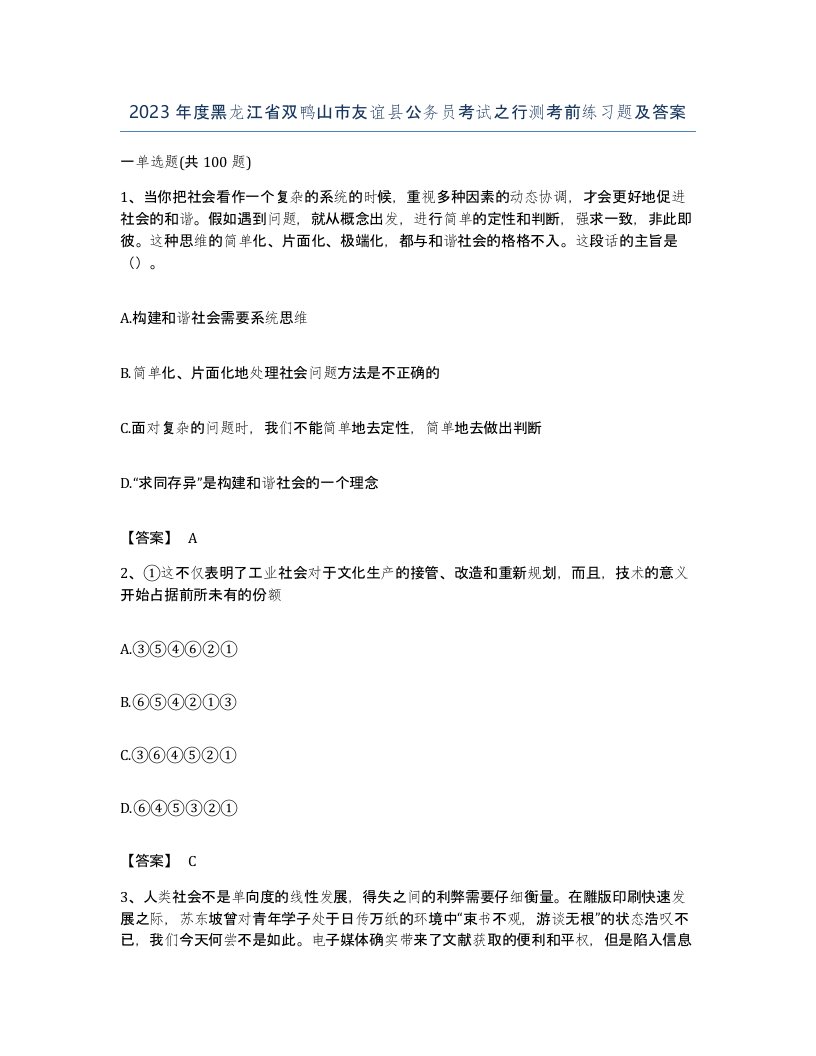 2023年度黑龙江省双鸭山市友谊县公务员考试之行测考前练习题及答案

一单选题(共100题)

1、当你把社会看作一个复杂的系统的时候，重视多种因素的动态协调，才会更好地促进社会的和谐。假如遇到问题，就从概念出发，进行简单的定性和判断，强求一致，非此即彼。这种思维的简单化、片面化、极端化，都与和谐社会的格格不入。这段话的主旨是（）。

A.构建和谐社会需要系统思维

B.简单化、片面化地处理社会问题方法是不正确的

C.面对复杂的问题时，我们不能简单地去定性，简单地去做出判断

D.“求同存异”是构建和谐社会的一个理念

【答案】 A

2、①这不仅表明了工业社会对于文化生产的接管、改造和重新规划，而且，技术的意义开始占据前所未有的份额

A.③⑤④⑥②①

B.⑥⑤④②①③

C.③⑥④⑤②①

D.⑥④⑤③②①

【答案】 C

3、人类社会不是单向度的线性发展，得失之间的利弊需要仔细衡量。在雕版印刷快速发展之际，苏东坡曾对青年学子处于日传万纸的环境中“束书不观，游谈无根”的状态浩叹不已，我们今天何尝不是如此。电子媒体确实带来了文献获取的便利和平权，但是陷入信息